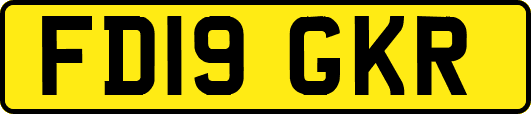 FD19 GKR